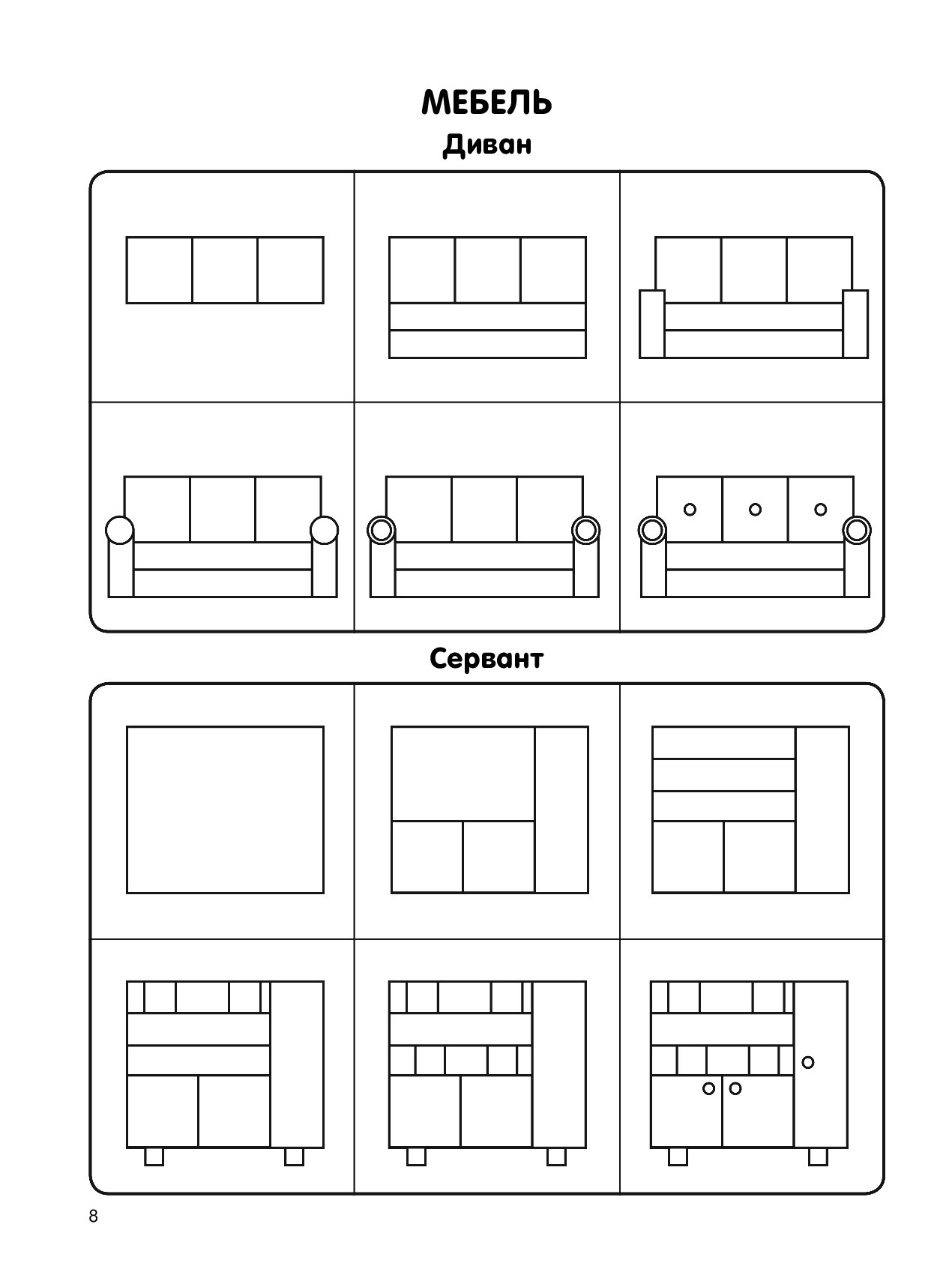 МЕБЕЛЬ

Диван

Сервант

8